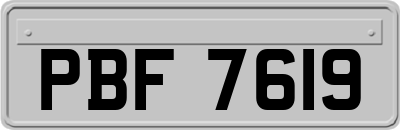 PBF 7619